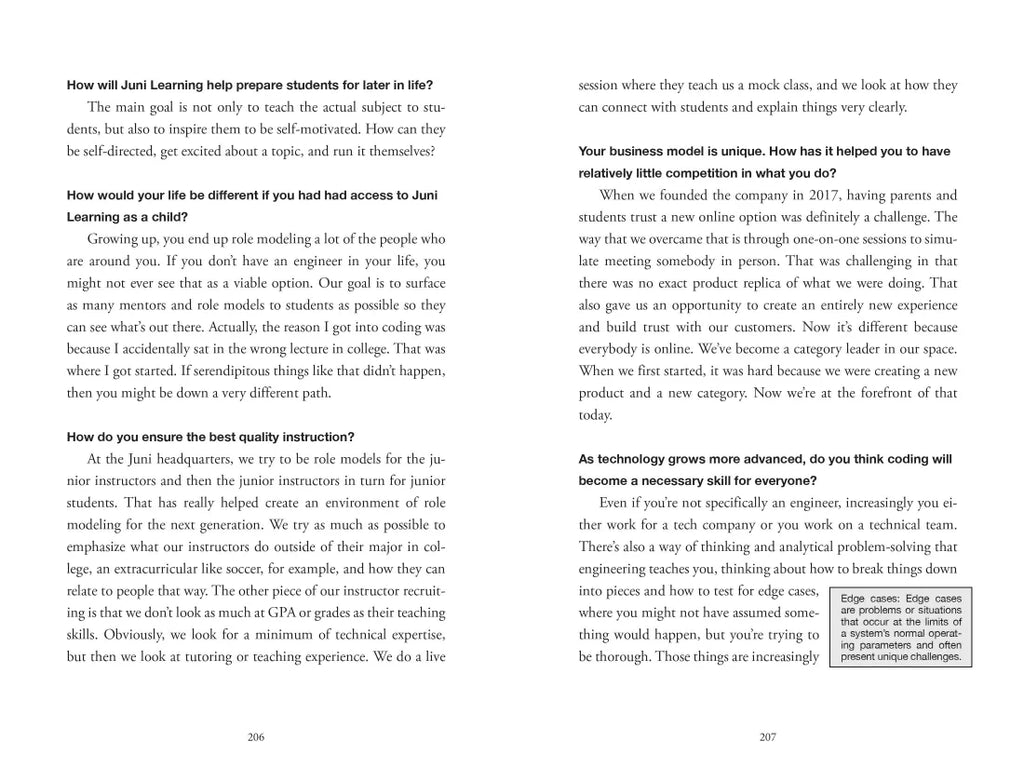 How will Juni Learning help prepare students for later in life?

The main goal is not only to teach the actual subject to students, but also to inspire them to be self-motivated. How can they be self-directed, get excited about a topic, and run it themselves?

How would your life be different if you had had access to Juni Learning as a child?

Growing up, you end up role modeling a lot of the people who are around you. If you don't have an engineer in your life, you might not ever see that as a viable option. Our goal is to surface as many mentors and role models to students as possible so they can see what's out there. Actually, the reason I got into coding was because I accidentally sat in the wrong lecture in college. That was where I got started. If serendipitous things like that didn't happen, then you might be down a very different path.

How do you ensure the best quality instruction?

At the Juni headquarters, we try to be role models for the junior instructors and then the junior instructors in turn for junior students. That has really helped create an environment of role modeling for the next generation. We try as much as possible to emphasize what our instructors do outside of their major in college, an extracurricular like soccer, for example, and how they can relate to people that way. The other piece of our instructor recruiting is that we don't look as much at GPA or grades as their teaching skills. Obviously, we look for a minimum of technical expertise, but then we look at tutoring or teaching experience. We do a live

206

session where they teach us a mock class, and we look at how they can connect with students and explain things very clearly.

Your business model is unique. How has it helped you to have relatively little competition in what you do?

When we founded the company in 2017, having parents and students trust a new online option was definitely a challenge. The way that we overcame that is through one-on-one sessions to simulate meeting somebody in person. That was challenging in that there was no exact product replica of what we were doing. That also gave us an opportunity to create an entirely new experience and build trust with our customers. Now it's different because everybody is online. We've become a category leader in our space. When we first started, it was hard because we were creating a new product and a new category. Now we're at the forefront of that today.

As technology grows more advanced, do you think coding will become a necessary skill for everyone?

Even if you're not specifically an engineer, increasingly you either work for a tech company or you work on a technical team. There's also a way of thinking and analytical problem-solving that engineering teaches you, thinking about how to break things down into pieces and how to test for edge cases, where you might not have assumed something would happen, but you're trying to be thorough. Those things are increasingly

Edge cases: Edge cases are problems or situations that occur at the limits of a system's normal operating parameters and often present unique challenges.

207